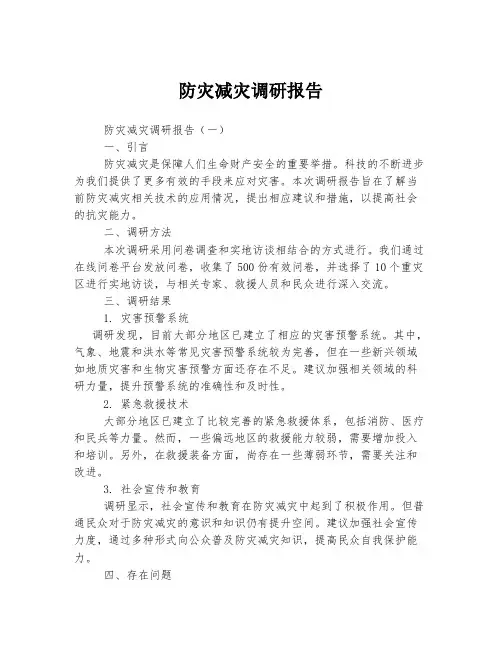 防灾减灾调研报告

防灾减灾调研报告（一）

一、引言

防灾减灾是保障人们生命财产安全的重要举措。科技的不断进步为我们提供了更多有效的手段来应对灾害。本次调研报告旨在了解当前防灾减灾相关技术的应用情况，提出相应建议和措施，以提高社会的抗灾能力。

二、调研方法

本次调研采用问卷调查和实地访谈相结合的方式进行。我们通过在线问卷平台发放问卷，收集了500份有效问卷，并选择了10个重灾区进行实地访谈，与相关专家、救援人员和民众进行深入交流。

三、调研结果

1. 灾害预警系统

调研发现，目前大部分地区已建立了相应的灾害预警系统。其中，气象、地震和洪水等常见灾害预警系统较为完善，但在一些新兴领域如地质灾害和生物灾害预警方面还存在不足。建议加强相关领域的科研力量，提升预警系统的准确性和及时性。

2. 紧急救援技术

大部分地区已建立了比较完善的紧急救援体系，包括消防、医疗和民兵等力量。然而，一些偏远地区的救援能力较弱，需要增加投入和培训。另外，在救援装备方面，尚存在一些薄弱环节，需要关注和改进。

3. 社会宣传和教育

调研显示，社会宣传和教育在防灾减灾中起到了积极作用。但普通民众对于防灾减灾的意识和知识仍有提升空间。建议加强社会宣传力度，通过多种形式向公众普及防灾减灾知识，提高民众自我保护能力。

四、存在问题